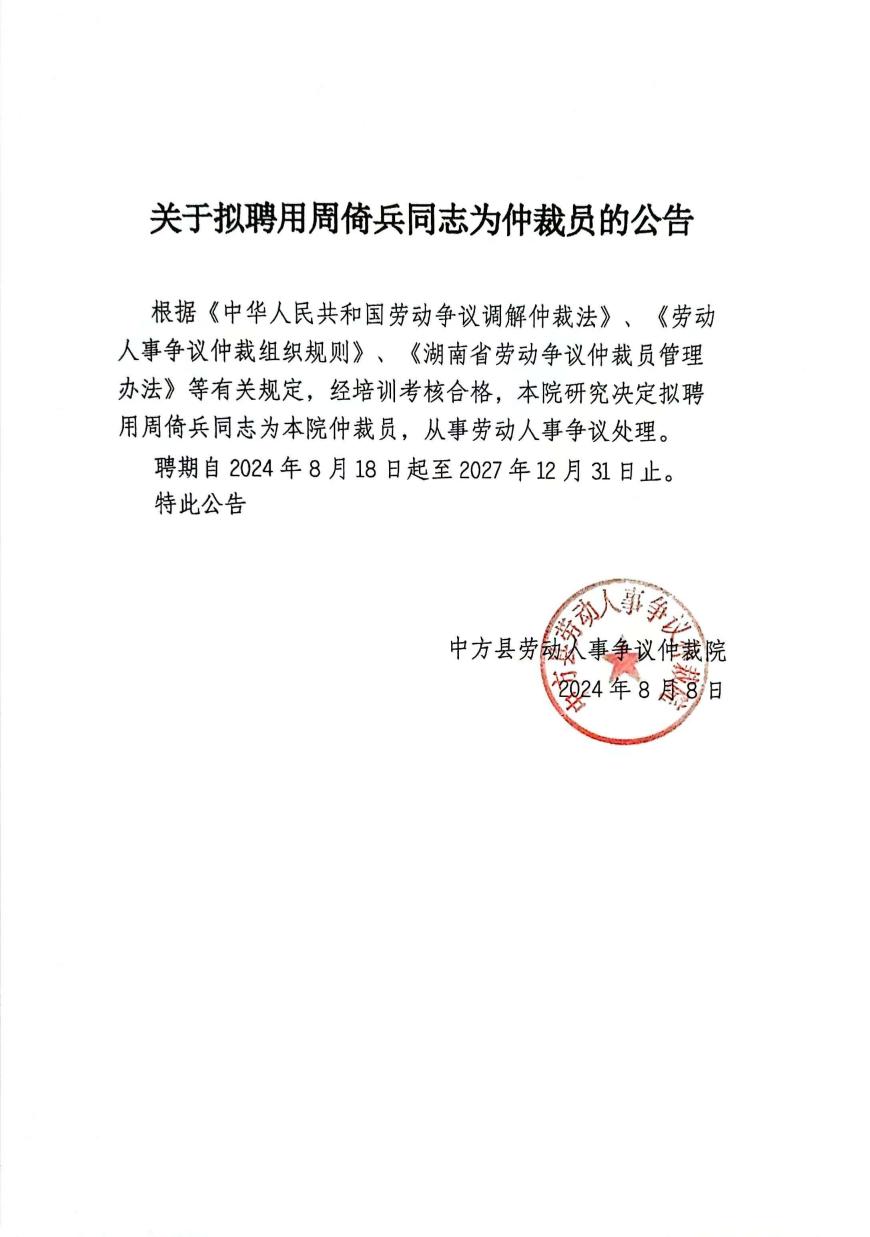 关于拟聘用周倚兵同志为仲裁员的公告

根据《中华人民共和国劳动争议调解仲裁法》、《劳动人事争议仲裁组织规则》、《湖南省劳动争议仲裁员管理办法》等有关规定，经培训考核合格，本院研究决定拟聘用周倚兵同志为本院仲裁员，从事劳动人事争议处理。

聘期自 2024 年 8 月 18 日起至 2027 年 12 月 31 日止。

特此公告

中方县劳动人事争议仲裁院

2024 年 8 月 8 日

中方县劳动人事争议仲裁院